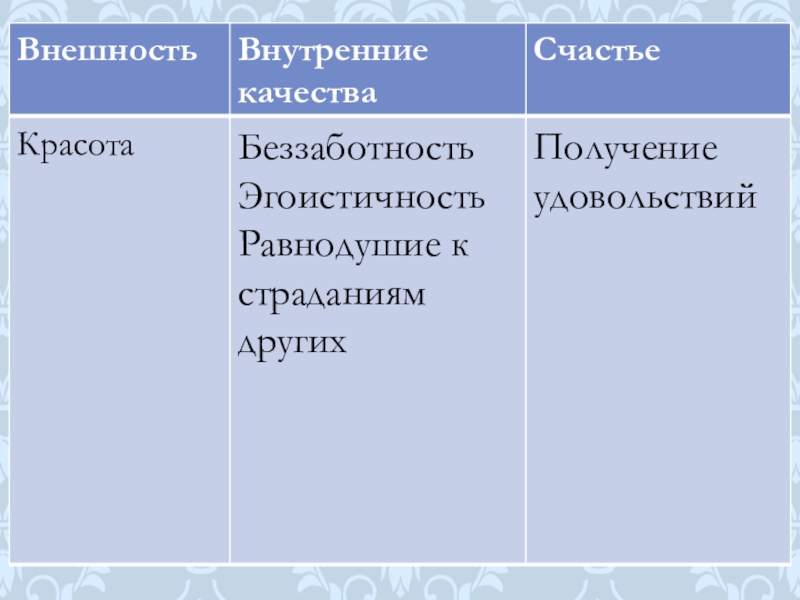 | Внешность | Внутренние качества | Счастье |
|---|---|---|
| Красота | Беззаботность Эгоистичность Равнодушие к страданиям других | Получение удовольствий |